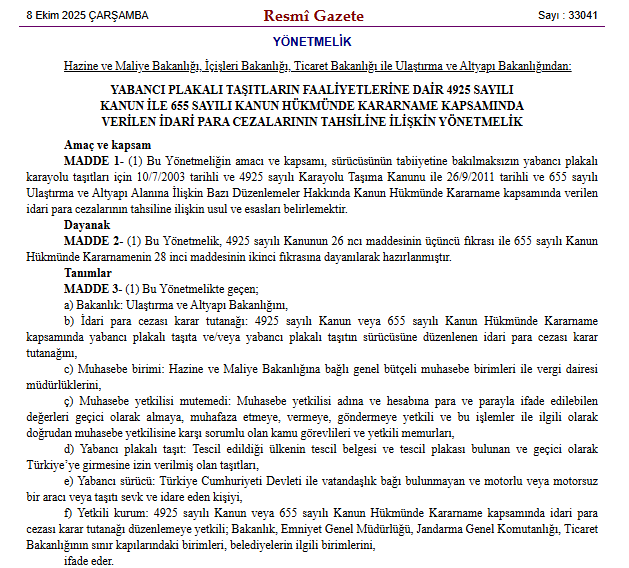 8 Ekim 2025 ÇARŞAMBA

Resmî Gazete

Sayı : 33041

YÖNETMELİK

Hazine ve Maliye Bakanlığı, İçişleri Bakanlığı, Ticaret Bakanlığı ile Ulaştırma ve Altyapı Bakanlığından:

YABANCI PLAKALI TAŞITLARIN FAALİYETLERİNE DAİR 4925 SAYILI KANUN İLE 655 SAYILI KANUN HÜKMÜNDE KARARNAME KAPSAMINDA VERİLEN İDARİ PARA CEZALARININ TAHSİLİNE İLİŞKİN YÖNETMELİK

Amaç ve kapsam

MADDE 1- (1) Bu Yönetmeliğin amacı ve kapsamı, sürücüsünün tabiiyetine bakılmaksızın yabancı plakalı karayolu taşıtları için 10/7/2003 tarihli ve 4925 sayılı Karayolu Taşıma Kanunu ile 26/9/2011 tarihli ve 655 sayılı Ulaştırma ve Altyapı Alanına İlişkin Bazı Düzenlemeler Hakkında Kanun Hükmünde Kararname kapsamında verilen idari para cezalarının tahsiline ilişkin usul ve esasları belirlemektir.

Dayanak

MADDE 2- (1) Bu Yönetmelik, 4925 sayılı Kanunun 26 ncı maddesinin üçüncü fıkrası ile 655 sayılı Kanun Hükmünde Kararnamenin 28 inci maddesinin ikinci fıkrasına dayanılarak hazırlanmıştır.

Tanımlar

MADDE 3- (1) Bu Yönetmelikte geçen;

a) Bakanlık: Ulaştırma ve Altyapı Bakanlığını,

b) İdari para cezası karar tutanağı: 4925 sayılı Kanun veya 655 sayılı Kanun Hükmünde Kararname kapsamında yabancı plakalı taşıta ve/veya yabancı plakalı taşıtın sürücüsüne düzenlenen idari para cezası karar tutanağını,

c) Muhasebe birimi: Hazine ve Maliye Bakanlığına bağlı genel bütçeli muhasebe birimleri ile vergi dairesi müdürlüklerini,

ç) Muhasebe yetkilisi mutemedi: Muhasebe yetkilisi adına ve hesabına para ve parayla ifade edilebilen değerleri geçici olarak almaya, muhafaza etmeye, vermeye, göndermeye yetkili ve bu işlemler ile ilgili olarak doğrudan muhasebe yetkilisine karşı sorumlu olan kamu görevlileri ve yetkili memurları,

d) Yabancı plakalı taşıt: Tescil edildiği ülkenin tescil belgesi ve tescil plakası bulunan ve geçici olarak Türkiye'ye girmesine izin verilmiş olan taşıtları,

e) Yabancı sürücü: Türkiye Cumhuriyeti Devleti ile vatandaşlık bağı bulunmayan ve motorlu veya motorsuz bir aracı veya taşıtı sevk ve idare eden kişiyi,

f) Yetkili kurum: 4925 sayılı Kanun veya 655 sayılı Kanun Hükmünde Kararname kapsamında idari para cezası karar tutanağı düzenlemeye yetkili; Bakanlık, Emniyet Genel Müdürlüğü, Jandarma Genel Komutanlığı, Ticaret Bakanlığının sınır kapılarındaki birimleri, belediyelerin ilgili birimlerini,

ifade eder.